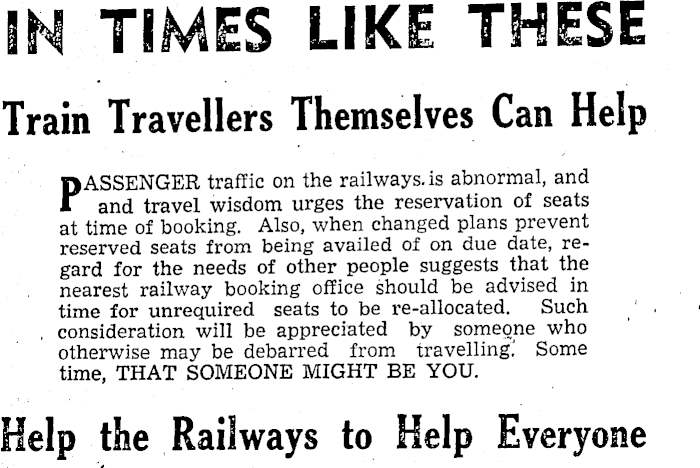 IN TIMES LIKE THESE

Train Travellers Themselves Can Help

PASSENGER traffic on the railways is abnormal, and and travel wisdom urges the reservation of seats at time of booking. Also, when changed plans prevent reserved seats from being availed of on due date, regard for the needs of other people suggests that the nearest railway booking office should be advised in time for unrequired seats to be re-allocated. Such consideration will be appreciated by someone who otherwise may be debarred from travelling. Some time, THAT SOMEONE MIGHT BE YOU.

Help the Railways to Help Everyone